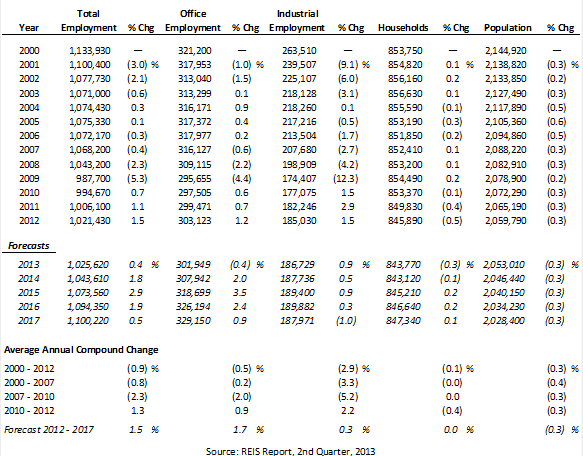 | Year | Total Employment | % Chg | Office Employment | % Chg | Industrial Employment | % Chg | Households | % Chg | Population | % Chg |
|---|---|---|---|---|---|---|---|---|---|---|
| 2000 | 1,133,930 | — | 321,200 | — | 263,510 | — | 853,750 | — | 2,144,920 | — |
| 2001 | 1,100,400 | (3.0) % | 317,953 | (1.0) % | 239,507 | (9.1) % | 854,820 | 0.1 % | 2,138,820 | (0.3) % |
| 2002 | 1,077,730 | (2.1) | 313,040 | (1.5) | 225,107 | (6.0) | 856,160 | 0.2 | 2,133,850 | (0.2) |
| 2003 | 1,071,000 | (0.6) | 313,299 | 0.1 | 218,128 | (3.1) | 856,630 | 0.1 | 2,127,490 | (0.3) |
| 2004 | 1,074,430 | 0.3 | 316,171 | 0.9 | 218,260 | 0.1 | 855,590 | (0.1) | 2,117,890 | (0.5) |
| 2005 | 1,075,330 | 0.1 | 317,372 | 0.4 | 217,216 | (0.5) | 853,190 | (0.3) | 2,105,360 | (0.6) |
| 2006 | 1,072,170 | (0.3) | 317,977 | 0.2 | 213,504 | (1.7) | 851,850 | (0.2) | 2,094,860 | (0.5) |
| 2007 | 1,068,200 | (0.4) | 316,127 | (0.6) | 207,680 | (2.7) | 852,410 | 0.1 | 2,088,220 | (0.3) |
| 2008 | 1,043,200 | (2.3) | 309,115 | (2.2) | 198,909 | (4.2) | 853,200 | 0.1 | 2,082,910 | (0.3) |
| 2009 | 987,700 | (5.3) | 295,655 | (4.4) | 174,407 | (12.3) | 854,490 | 0.2 | 2,078,900 | (0.2) |
| 2010 | 994,670 | 0.7 | 297,505 | 0.6 | 177,075 | 1.5 | 853,370 | (0.1) | 2,072,290 | (0.3) |
| 2011 | 1,006,100 | 1.1 | 299,471 | 0.7 | 182,246 | 2.9 | 849,830 | (0.4) | 2,065,190 | (0.3) |
| 2012 | 1,021,430 | 1.5 | 303,123 | 1.2 | 185,030 | 1.5 | 845,890 | (0.5) | 2,059,790 | (0.3) |
| Forecasts | | | | | | | | | | |
| 2013 | 1,025,620 | 0.4 % | 301,949 | (0.4) % | 186,729 | 0.9 % | 843,770 | (0.3) % | 2,053,010 | (0.3) % |
| 2014 | 1,043,610 | 1.8 | 307,942 | 2.0 | 187,736 | 0.5 | 843,120 | (0.1) | 2,046,440 | (0.3) |
| 2015 | 1,073,560 | 2.9 | 318,699 | 3.5 | 189,400 | 0.9 | 845,210 | 0.2 | 2,040,150 | (0.3) |
| 2016 | 1,094,350 | 1.9 | 326,194 | 2.4 | 189,882 | 0.3 | 846,640 | 0.2 | 2,034,230 | (0.3) |
| 2017 | 1,100,220 | 0.5 | 329,150 | 0.9 | 187,971 | (1.0) | 847,340 | 0.1 | 2,028,400 | (0.3) |
| Average Annual Compound Change | | | | | | | | | | |
| 2000 - 2012 | | (0.9) % | | (0.5) % | | (2.9) % | | (0.1) % | | (0.3) % |
| 2000 - 2007 | | (0.8) | | (0.2) | | (3.3) | | (0.0) | | (0.4) |
| 2007 - 2010 | | (2.3) | | (2.0) | | (5.2) | | 0.0 | | (0.3) |
| 2010 - 2012 | | 1.3 | | 0.9 | | 2.2 | | (0.4) | | (0.3) |
| Forecast 2012 - 2017 | | 1.5 % | | 1.7 % | | 0.3 % | | 0.0 % | | (0.3) % |

Source: REIS Report, 2nd Quarter, 2013